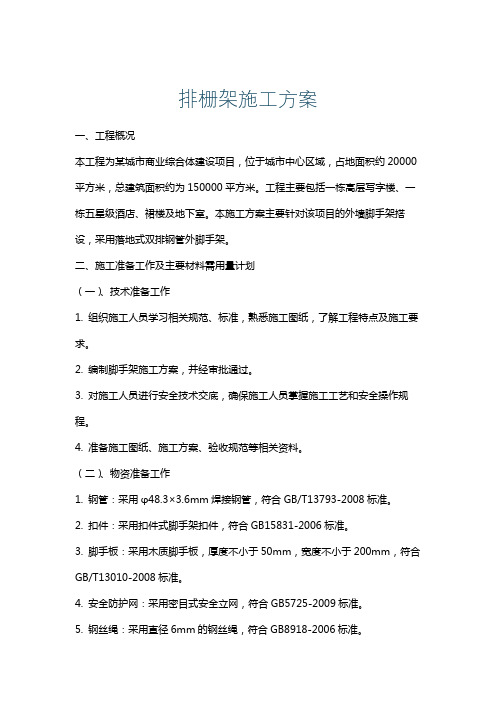 排栅架施工方案

一、工程概况

本工程为某城市商业综合体建设项目，位于城市中心区域，占地面积约 20000 平方米，总建筑面积约为 150000 平方米。工程主要包括一栋高层写字楼、一栋五星级酒店、裙楼及地下室。本施工方案主要针对该项目的外墙脚手架搭设，采用落地式双排钢管外脚手架。

二、施工准备工作及主要材料需用量计划

（一）、技术准备工作

1. 组织施工人员学习相关规范、标准，熟悉施工图纸，了解工程特点及施工要求。

2. 编制脚手架施工方案，并经审批通过。

3. 对施工人员进行安全技术交底，确保施工人员掌握施工工艺和安全操作规程。

4. 准备施工图纸、施工方案、验收规范等相关资料。

（二）、物资准备工作

1. 钢管：采用 φ48.3×3.6mm 焊接钢管，符合 GB/T13793-2008 标准。

2. 扣件：采用扣件式脚手架扣件，符合 GB15831-2006 标准。

3. 脚手板：采用木质脚手板，厚度不小于 50mm，宽度不小于 200mm，符合 GB/T13010-2008 标准。

4. 安全防护网：采用密目式安全立网，符合 GB5725-2009 标准。

5. 钢丝绳：采用直径 6mm 的钢丝绳，符合 GB8918-2006 标准。